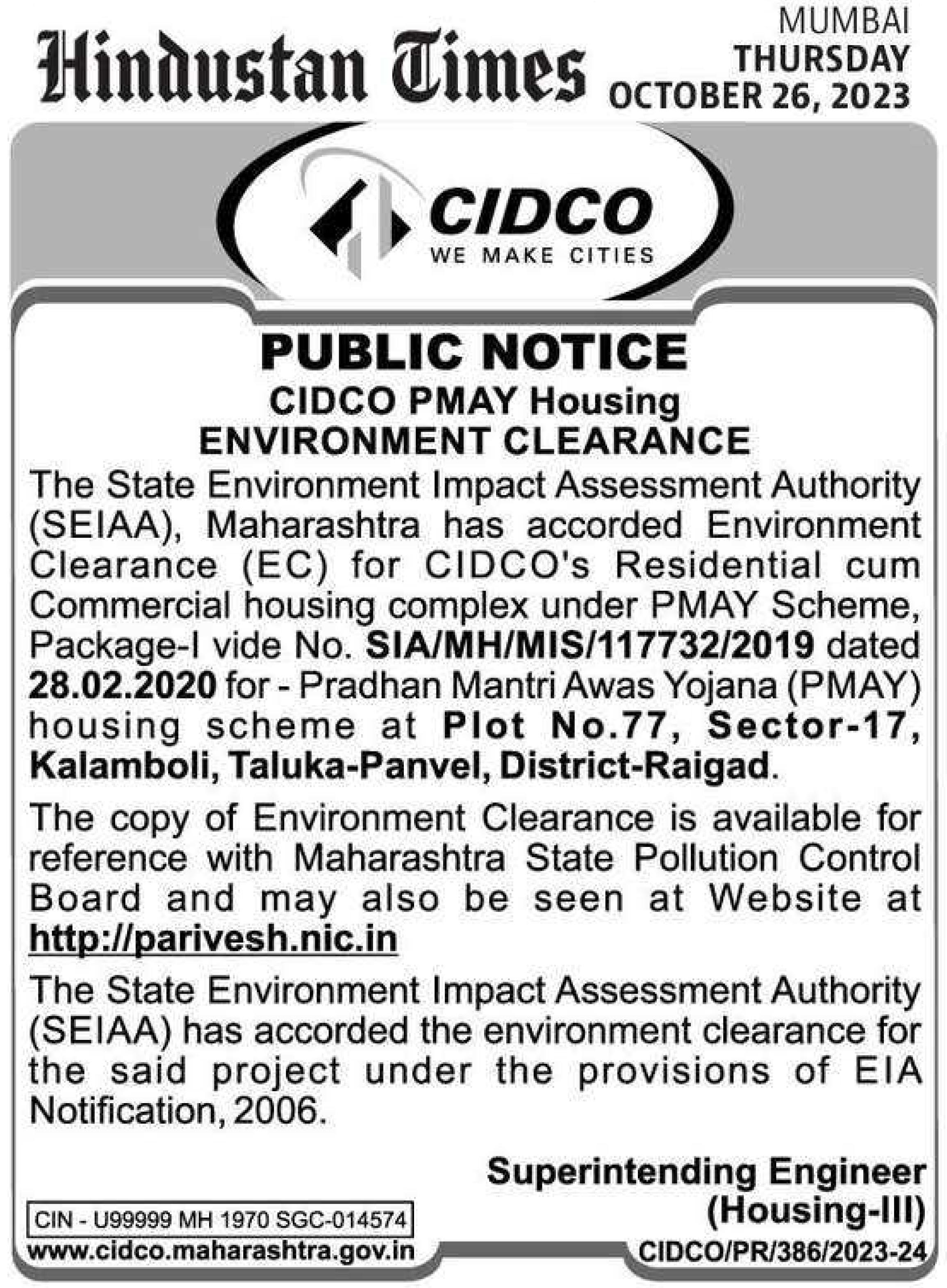 Hindustan Times

MUMBAI
THURSDAY
OCTOBER 26, 2023

CIDCO
WE MAKE CITIES

PUBLIC NOTICE
CIDCO PMAY Housing
ENVIRONMENT CLEARANCE

The State Environment Impact Assessment Authority (SEIAA), Maharashtra has accorded Environment Clearance (EC) for CIDCO's Residential cum Commercial housing complex under PMAY Scheme, Package-I vide No. SIA/MH/MIS/117732/2019 dated 28.02.2020 for - Pradhan Mantri Awas Yojana (PMAY) housing scheme at Plot No.77, Sector-17, Kalamboli, Taluka-Panvel, District-Raigad.

The copy of Environment Clearance is available for reference with Maharashtra State Pollution Control Board and may also be seen at Website at http://parivesh.nic.in

The State Environment Impact Assessment Authority (SEIAA) has accorded the environment clearance for the said project under the provisions of EIA Notification, 2006.

Superintending Engineer
(Housing-III)

CIN - U99999 MH 1970 SGC-014574
www.cidco.maharashtra.gov.in

CIDCO/PR/386/2023-24